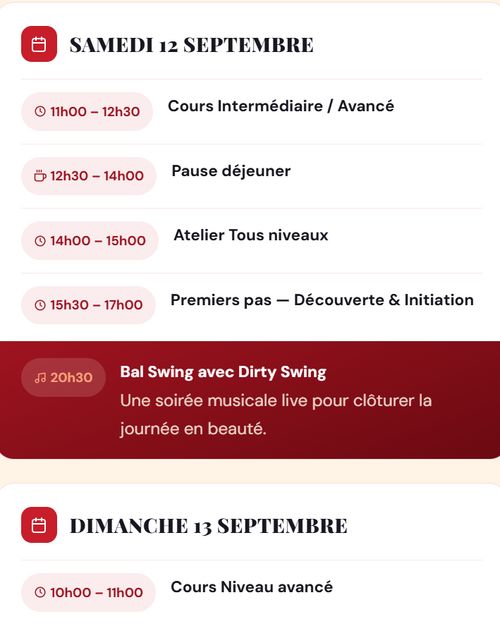 SAMEDI 12 SEPTEMBRE

11h00 – 12h30 Cours Intermédiaire / Avancé

12h30 – 14h00 Pause déjeuner

14h00 – 15h00 Atelier Tous niveaux

15h30 – 17h00 Premiers pas — Découverte & Initiation

20h30 Bal Swing avec Dirty Swing
Une soirée musicale live pour clôturer la journée en beauté.

DIMANCHE 13 SEPTEMBRE

10h00 – 11h00 Cours Niveau avancé